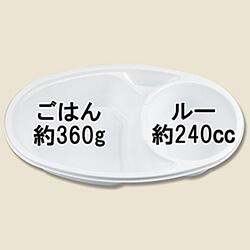 ごはん
約360g

ルー
約240cc